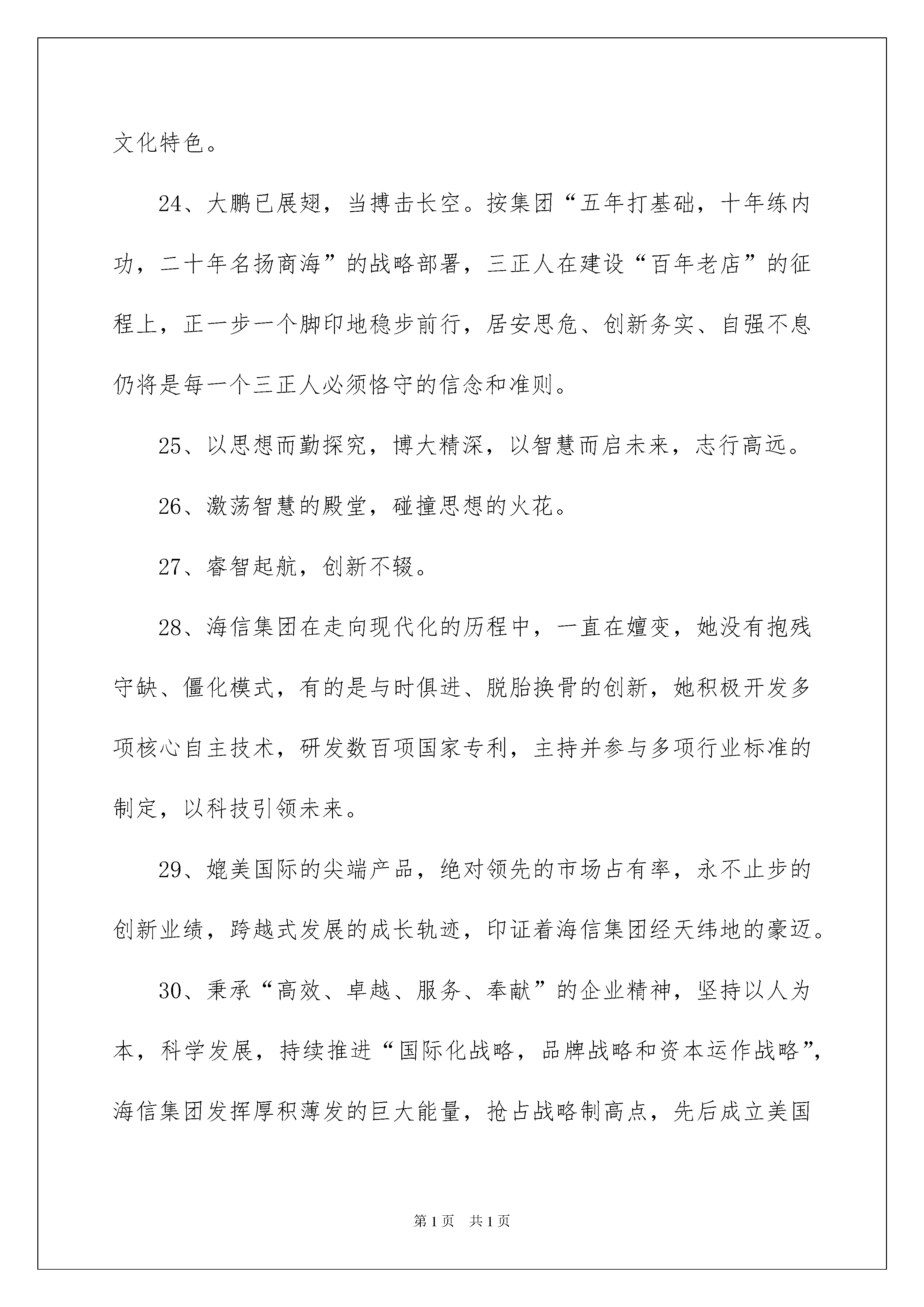 文化特色。

24、大鹏已展翅，当搏击长空。按集团“五年打基础，十年练内功，二十年名扬商海”的战略部署，三正人在建设“百年老店”的征程上，正一步一个脚印地稳步前行，居安思危、创新务实、自强不息仍将是每一个三正人必须恪守的信念和准则。

25、以思想而勤探究，博大精深，以智慧而启未来，志行高远。

26、激荡智慧的殿堂，碰撞思想的火花。

27、睿智起航，创新不辍。

28、海信集团在走向现代化的历程中，一直在嬗变，她没有抱残守缺、僵化模式，有的是与时俱进、脱胎换骨的创新，她积极开发多项核心自主技术，研发数百项国家专利，主持并参与多项行业标准的制定，以科技引领未来。

29、媲美国际的尖端产品，绝对领先的市场占有率，永不止步的创新业绩，跨越式发展的成长轨迹，印证着海信集团经天纬地的豪迈。

30、秉承“高效、卓越、服务、奉献”的企业精神，坚持以人为本，科学发展，持续推进“国际化战略，品牌战略和资本运作战略”，海信集团发挥厚积薄发的巨大能量，抢占战略制高点，先后成立美国

第1页 共1页